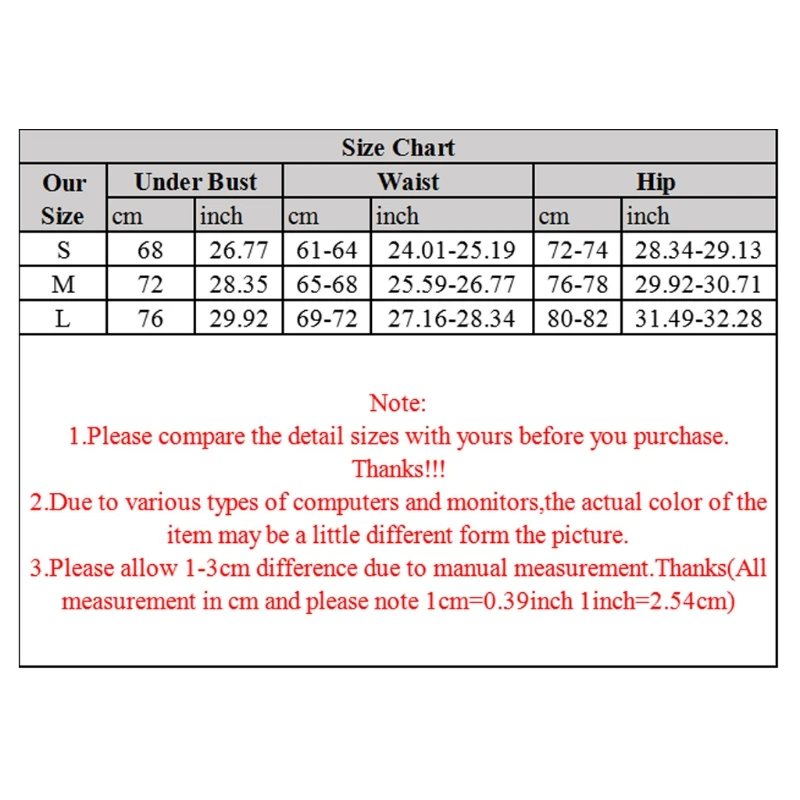 Size Chart

| Our Size | Under Bust cm | Under Bust inch | Waist cm | Waist inch | Hip cm | Hip inch |
|---|---|---|---|---|---|---|
| S | 68 | 26.77 | 61-64 | 24.01-25.19 | 72-74 | 28.34-29.13 |
| M | 72 | 28.35 | 65-68 | 25.59-26.77 | 76-78 | 29.92-30.71 |
| L | 76 | 29.92 | 69-72 | 27.16-28.34 | 80-82 | 31.49-32.28 |

Note:
1.Please compare the detail sizes with yours before you purchase. Thanks!!!
2.Due to various types of computers and monitors,the actual color of the item may be a little different form the picture.
3.Please allow 1-3cm difference due to manual measurement.Thanks(All measurement in cm and please note 1cm=0.39inch 1inch=2.54cm)